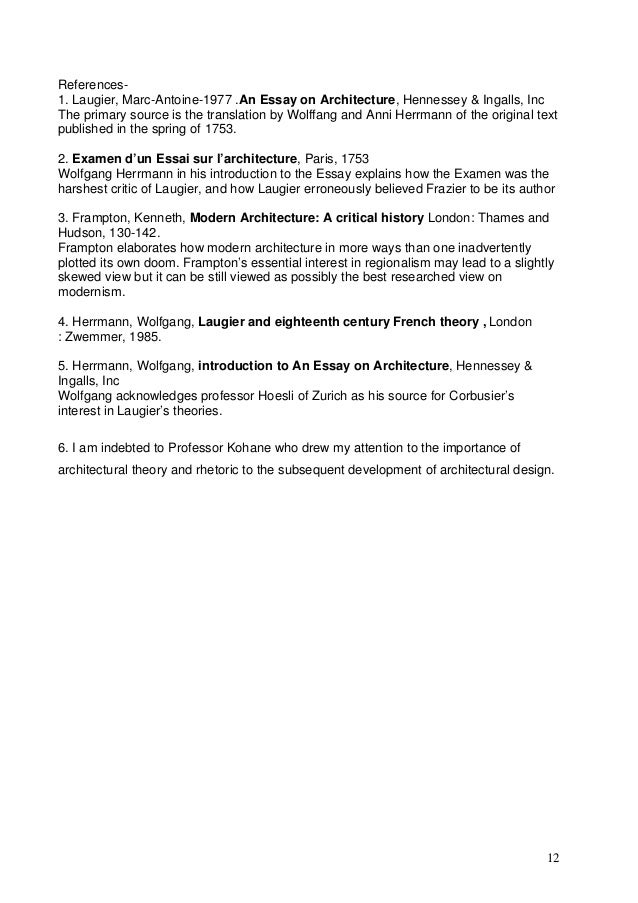 References-
1. Laugier, Marc-Antoine-1977 .An Essay on Architecture, Hennessey & Ingalls, Inc
The primary source is the translation by Wolffang and Anni Herrmann of the original text published in the spring of 1753.

2. Examen d'un Essai sur l'architecture, Paris, 1753
Wolfgang Herrmann in his introduction to the Essay explains how the Examen was the harshest critic of Laugier, and how Laugier erroneously believed Frazier to be its author

3. Frampton, Kenneth, Modern Architecture: A critical history London: Thames and Hudson, 130-142.
Frampton elaborates how modern architecture in more ways than one inadvertently plotted its own doom. Frampton's essential interest in regionalism may lead to a slightly skewed view but it can be still viewed as possibly the best researched view on modernism.

4. Herrmann, Wolfgang, Laugier and eighteenth century French theory , London : Zwemmer, 1985.

5. Herrmann, Wolfgang, introduction to An Essay on Architecture, Hennessey & Ingalls, Inc
Wolfgang acknowledges professor Hoesli of Zurich as his source for Corbusier's interest in Laugier's theories.

6. I am indebted to Professor Kohane who drew my attention to the importance of architectural theory and rhetoric to the subsequent development of architectural design.

12